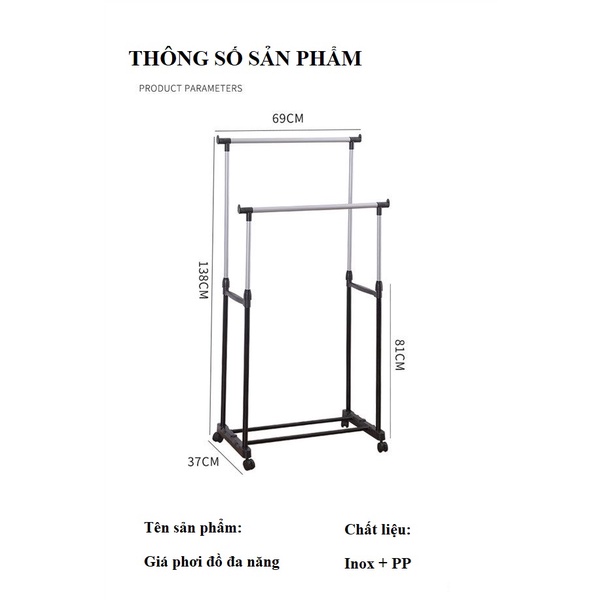 THÔNG SỐ SẢN PHẨM

PRODUCT PARAMETERS

69CM

138CM

81CM

37CM

Tên sản phẩm:

Giá phơi đồ đa năng

Chất liệu:

Inox + PP